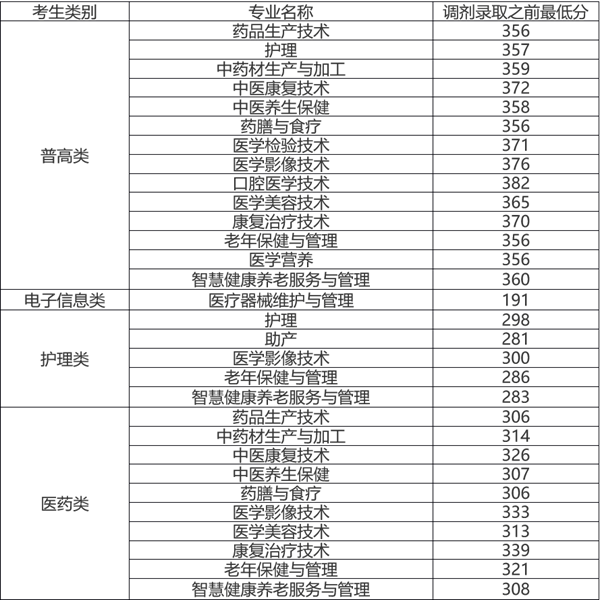 | 考生类别 | 专业名称 | 调剂录取之前最低分 |
|---|---|---|
| 普高类 | 药品生产技术 | 356 |
| | 护理 | 357 |
| | 中药材生产与加工 | 359 |
| | 中医康复技术 | 372 |
| | 中医养生保健 | 358 |
| | 药膳与食疗 | 356 |
| | 医学检验技术 | 371 |
| | 医学影像技术 | 376 |
| | 口腔医学技术 | 382 |
| | 医学美容技术 | 365 |
| | 康复治疗技术 | 370 |
| | 老年保健与管理 | 356 |
| | 医学营养 | 356 |
| | 智慧健康养老服务与管理 | 360 |
| 电子信息类 | 医疗器械维护与管理 | 191 |
| 护理类 | 护理 | 298 |
| | 助产 | 281 |
| | 医学影像技术 | 300 |
| | 老年保健与管理 | 286 |
| | 智慧健康养老服务与管理 | 283 |
| 医药类 | 药品生产技术 | 306 |
| | 中药材生产与加工 | 314 |
| | 中医康复技术 | 326 |
| | 中医养生保健 | 307 |
| | 药膳与食疗 | 306 |
| | 医学影像技术 | 333 |
| | 医学美容技术 | 313 |
| | 康复治疗技术 | 339 |
| | 老年保健与管理 | 321 |
| | 智慧健康养老服务与管理 | 308 |